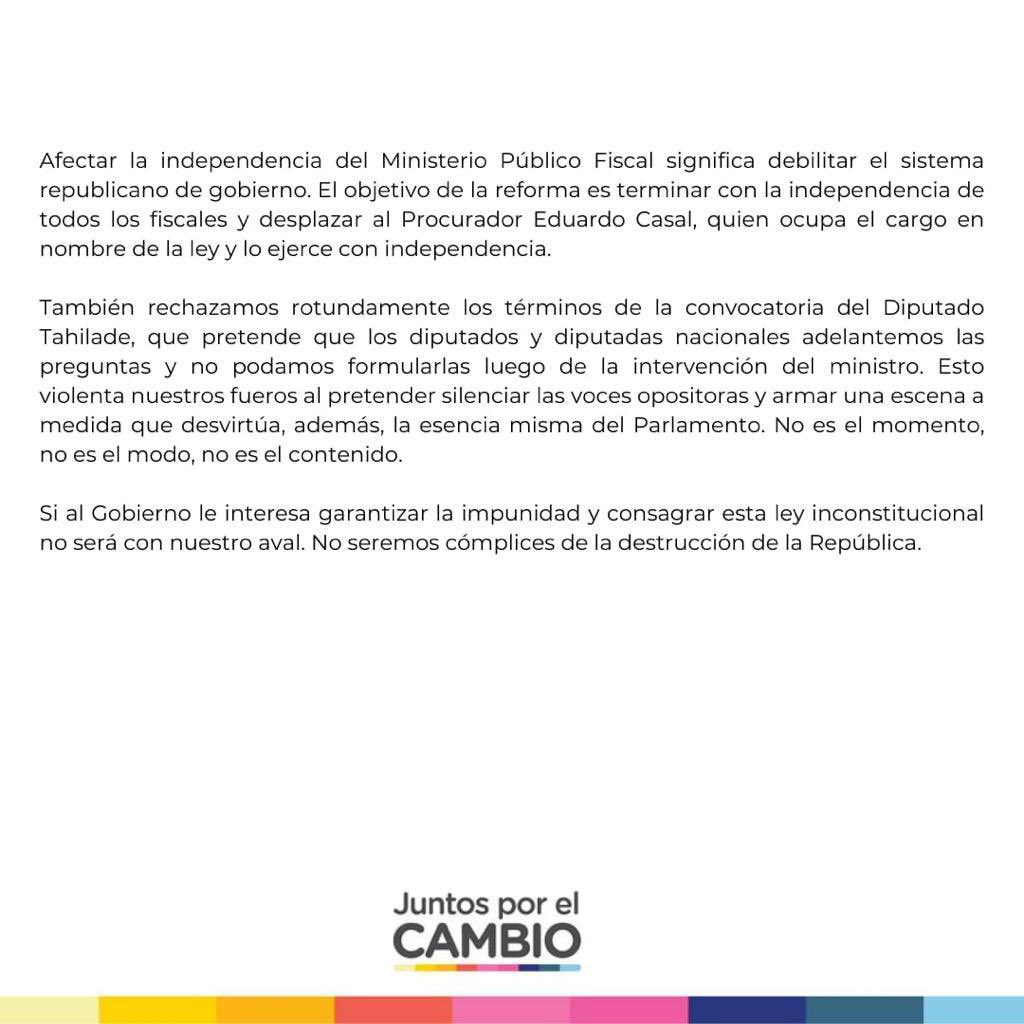 Afectar la independencia del Ministerio Público Fiscal significa debilitar el sistema republicano de gobierno. El objetivo de la reforma es terminar con la independencia de todos los fiscales y desplazar al Procurador Eduardo Casal, quien ocupa el cargo en nombre de la ley y lo ejerce con independencia.

También rechazamos rotundamente los términos de la convocatoria del Diputado Tahilade, que pretende que los diputados y diputadas nacionales adelantemos las preguntas y no podamos formularlas luego de la intervención del ministro. Esto violenta nuestros fueros al pretender silenciar las voces opositoras y armar una escena a medida que desvirtúa, además, la esencia misma del Parlamento. No es el momento, no es el modo, no es el contenido.

Si al Gobierno le interesa garantizar la impunidad y consagrar esta ley inconstitucional no será con nuestro aval. No seremos cómplices de la destrucción de la República.

Juntos por el
CAMBIO